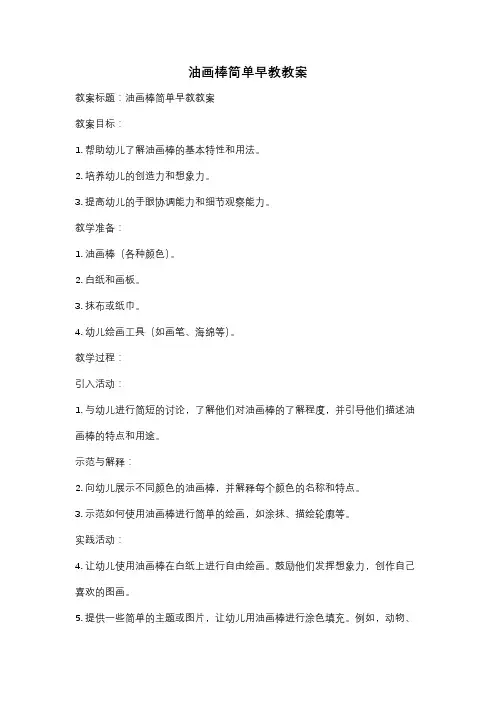 油画棒简单早教教案

教案标题：油画棒简单早教教案

教案目标：

1. 帮助幼儿了解油画棒的基本特性和用法。

2. 培养幼儿的创造力和想象力。

3. 提高幼儿的手眼协调能力和细节观察能力。

教学准备：

1. 油画棒（各种颜色）。

2. 白纸和画板。

3. 抹布或纸巾。

4. 幼儿绘画工具（如画笔、海绵等）。

教学过程：

引入活动：

1. 与幼儿进行简短的讨论，了解他们对油画棒的了解程度，并引导他们描述油画棒的特点和用途。

示范与解释：

2. 向幼儿展示不同颜色的油画棒，并解释每个颜色的名称和特点。

3. 示范如何使用油画棒进行简单的绘画，如涂抹、描绘轮廓等。

实践活动：

4. 让幼儿使用油画棒在白纸上进行自由绘画。鼓励他们发挥想象力，创作自己喜欢的图画。

5. 提供一些简单的主题或图片，让幼儿用油画棒进行涂色填充。例如，动物、